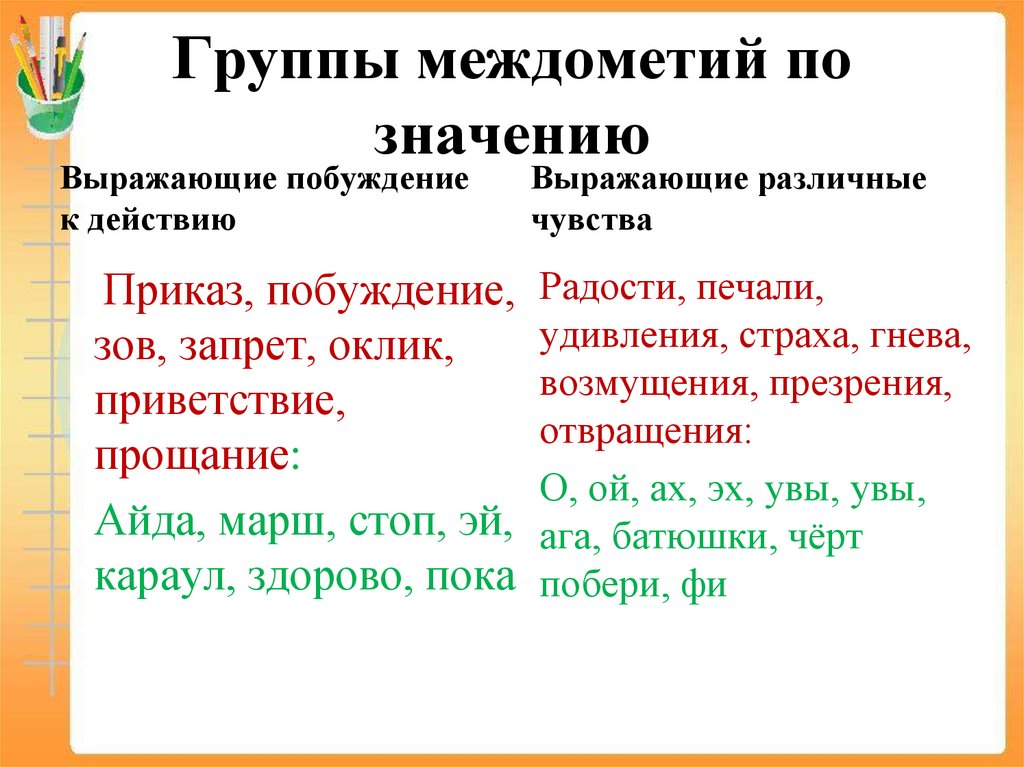 Группы междометий по значению

Выражающие побуждение к действию

Приказ, побуждение, зов, запрет, оклик, приветствие, прощание:

Айда, марш, стоп, эй, караул, здорово, пока

Выражающие различные чувства

Радости, печали, удивления, страха, гнева, возмущения, презрения, отвращения:

О, ой, ах, эх, увы, увы, ага, батюшки, чёрт побери, фи